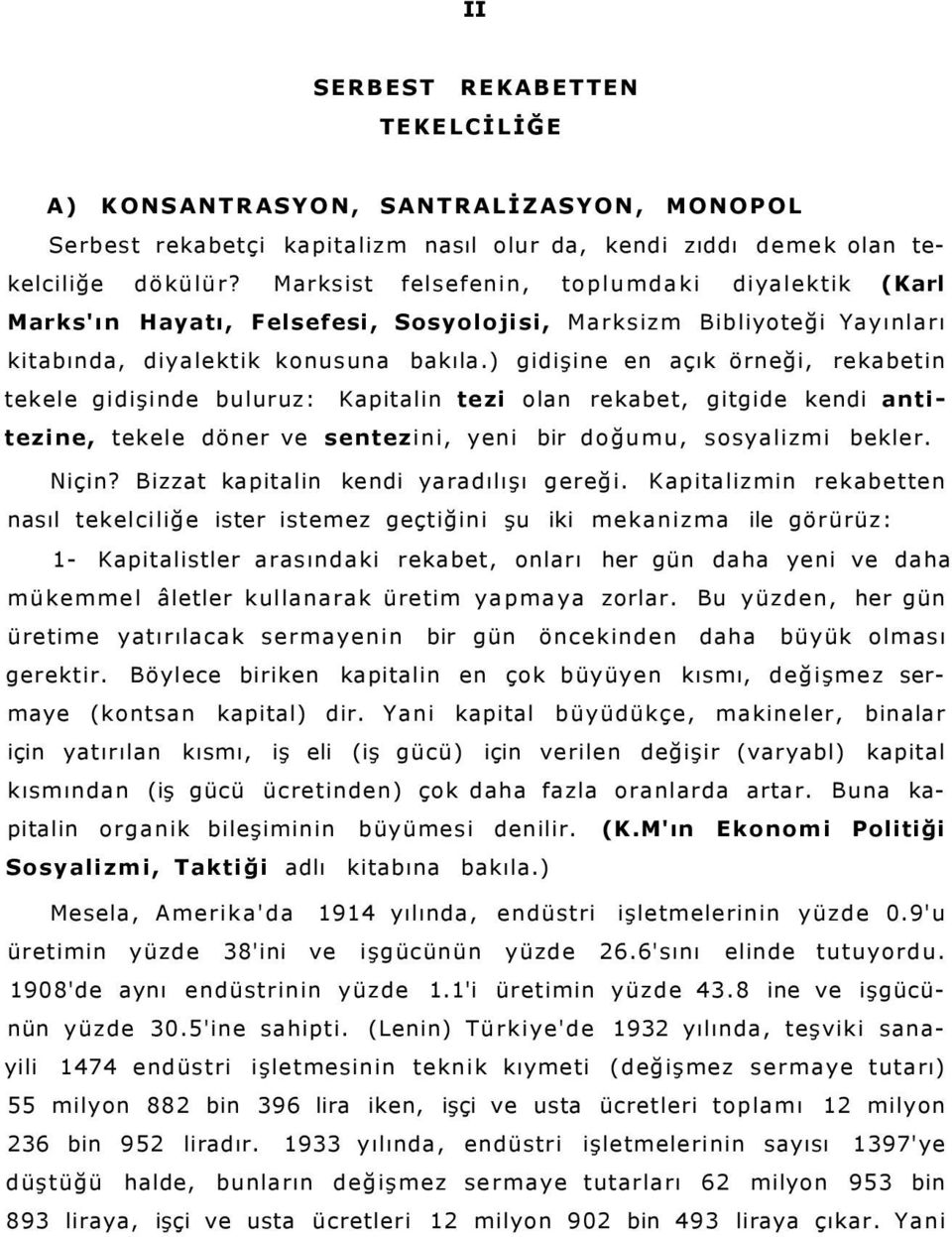 II

SERBEST REKABETTEN TEKELCİLİĞE

A) KONSANTRASYON, SANTRALİZASYON, MONOPOL

Serbest rekabetçi kapitalizm nasıl olur da, kendi zıddı demek olan tekelciliğe dökülür? Marksist felsefenin, toplumdaki diyalektik (Karl Marks'ın Hayatı, Felsefesi, Sosyolojisi, Marksizm Bibliyoteği Yayınları kitabında, diyalektik konusuna bakıla.) gidişine en açık örneği, rekabetin tekele gidişinde buluruz: Kapitalin tezi olan rekabet, gitgide kendi antitezine, tekele döner ve sentezini, yeni bir doğumu, sosyalizmi bekler.

Niçin? Bizzat kapitalin kendi yaradılışı gereği. Kapitalizmin rekabetten nasıl tekelciliğe ister istemez geçtiğini şu iki mekanizma ile görürüz:

1- Kapitalistler arasındaki rekabet, onları her gün daha yeni ve daha mükemmel âletler kullanarak üretim yapmaya zorlar. Bu yüzden, her gün üretime yatırılacak sermayenin bir gün öncekinden daha büyük olması gerektir. Böylece biriken kapitalin en çok büyüyen kısmı, değişmez sermaye (kontsan kapital) dir. Yani kapital büyüdükçe, makineler, binalar için yatırılan kısmı, iş eli (iş gücü) için verilen değişir (varyabl) kapital kısmından (iş gücü ücretinden) çok daha fazla oranlarda artar. Buna kapitalin organik bileşiminin büyümesi denilir. (K.M'ın Ekonomi Politiği Sosyalizmi, Taktiği adlı kitabına bakıla.)

Mesela, Amerika'da 1914 yılında, endüstri işletmelerinin yüzde 0.9'u üretimin yüzde 38'ini ve işgücünün yüzde 26.6'sını elinde tutuyordu. 1908'de aynı endüstrinin yüzde 1.1'i üretimin yüzde 43.8 ine ve işgücünün yüzde 30.5'ine sahipti. (Lenin) Türkiye'de 1932 yılında, teşviki sanayili 1474 endüstri işletmesinin teknik kıymeti (değişmez sermaye tutarı) 55 milyon 882 bin 396 lira iken, işçi ve usta ücretleri toplamı 12 milyon 236 bin 952 liradır. 1933 yılında, endüstri işletmelerinin sayısı 1397'ye düştüğü halde, bunların değişmez sermaye tutarları 62 milyon 953 bin 893 liraya, işçi ve usta ücretleri 12 milyon 902 bin 493 liraya çıkar. Yani